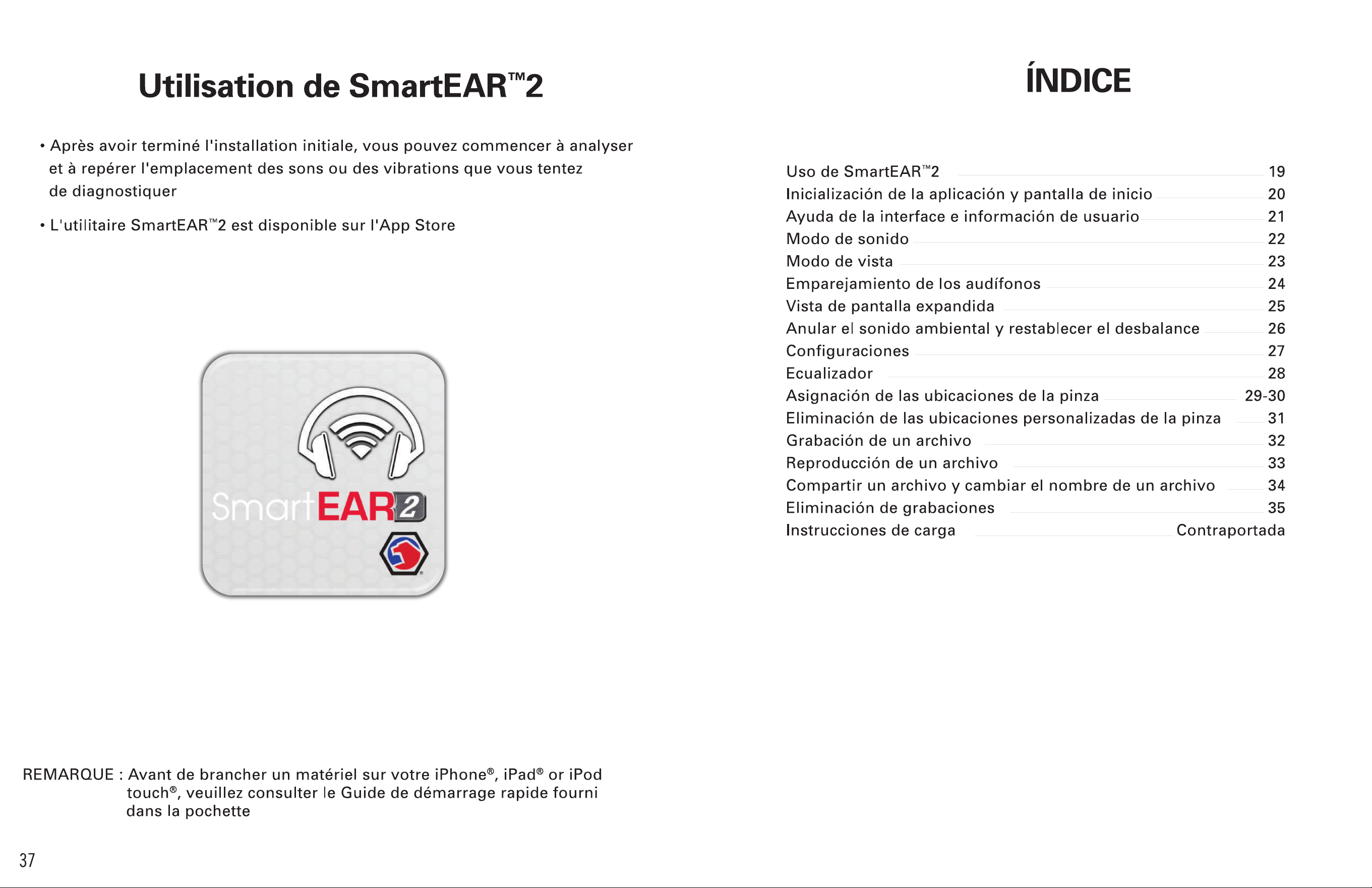 Utilisation de SmartEAR™2

• Après avoir terminé l'installation initiale, vous pouvez commencer à analyser et à repérer l'emplacement des sons ou des vibrations que vous tentez de diagnostiquer

• L'utilitaire SmartEAR™2 est disponible sur l'App Store

SmartEAR2

REMARQUE : Avant de brancher un matériel sur votre iPhone®, iPad® or iPod touch®, veuillez consulter le Guide de démarrage rapide fourni dans la pochette

37

ÍNDICE

| | |
|---|---|
| Uso de SmartEAR™2 | 19 |
| Inicialización de la aplicación y pantalla de inicio | 20 |
| Ayuda de la interface e información de usuario | 21 |
| Modo de sonido | 22 |
| Modo de vista | 23 |
| Emparejamiento de los audífonos | 24 |
| Vista de pantalla expandida | 25 |
| Anular el sonido ambiental y restablecer el desbalance | 26 |
| Configuraciones | 27 |
| Ecualizador | 28 |
| Asignación de las ubicaciones de la pinza | 29-30 |
| Eliminación de las ubicaciones personalizadas de la pinza | 31 |
| Grabación de un archivo | 32 |
| Reproducción de un archivo | 33 |
| Compartir un archivo y cambiar el nombre de un archivo | 34 |
| Eliminación de grabaciones | 35 |
| Instrucciones de carga | Contraportada |